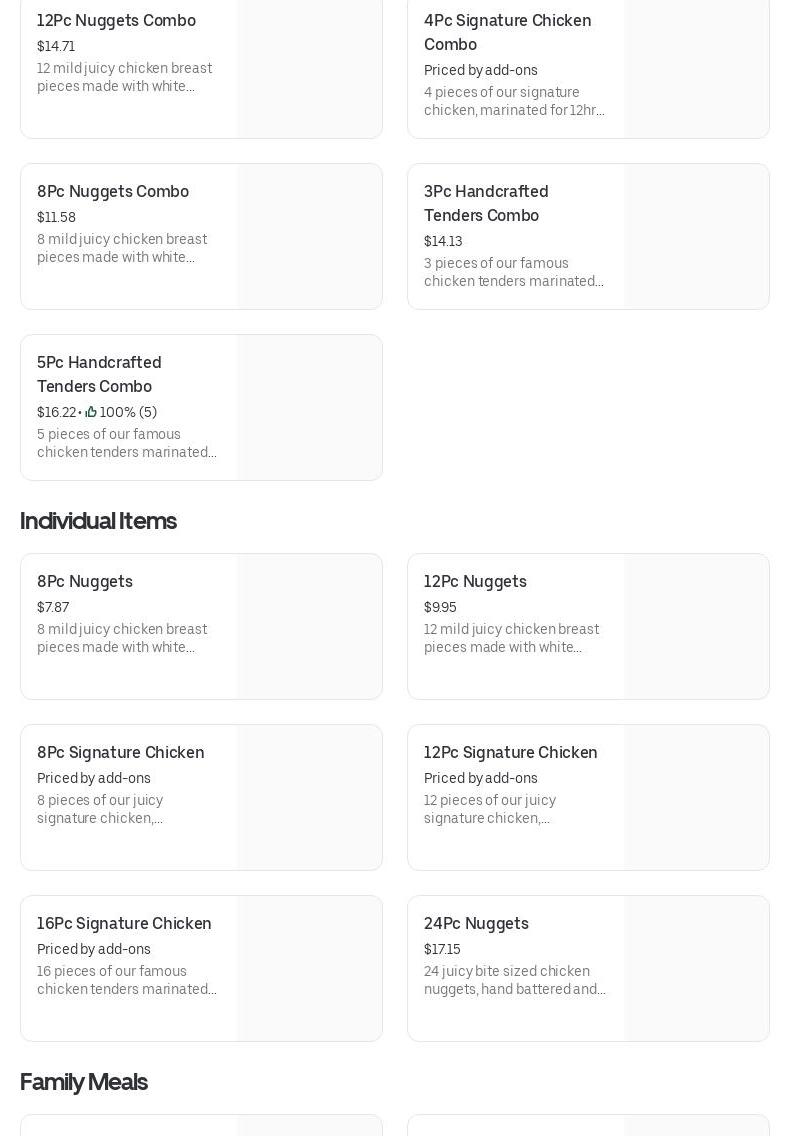 12Pc Nuggets Combo
$14.71
12 mild juicy chicken breast pieces made with white...

4Pc Signature Chicken Combo
Priced by add-ons
4 pieces of our signature chicken, marinated for 12hr...

8Pc Nuggets Combo
$11.58
8 mild juicy chicken breast pieces made with white...

3Pc Handcrafted Tenders Combo
$14.13
3 pieces of our famous chicken tenders marinated...

5Pc Handcrafted Tenders Combo
$16.22 • 100% (5)
5 pieces of our famous chicken tenders marinated...

Individual Items

8Pc Nuggets
$7.87
8 mild juicy chicken breast pieces made with white...

12Pc Nuggets
$9.95
12 mild juicy chicken breast pieces made with white...

8Pc Signature Chicken
Priced by add-ons
8 pieces of our juicy signature chicken,...

12Pc Signature Chicken
Priced by add-ons
12 pieces of our juicy signature chicken,...

16Pc Signature Chicken
Priced by add-ons
16 pieces of our famous chicken tenders marinated...

24Pc Nuggets
$17.15
24 juicy bite sized chicken nuggets, hand battered and...

Family Meals